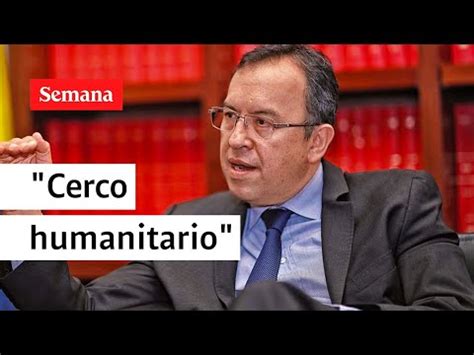 Semana

"Cerco humanitario"